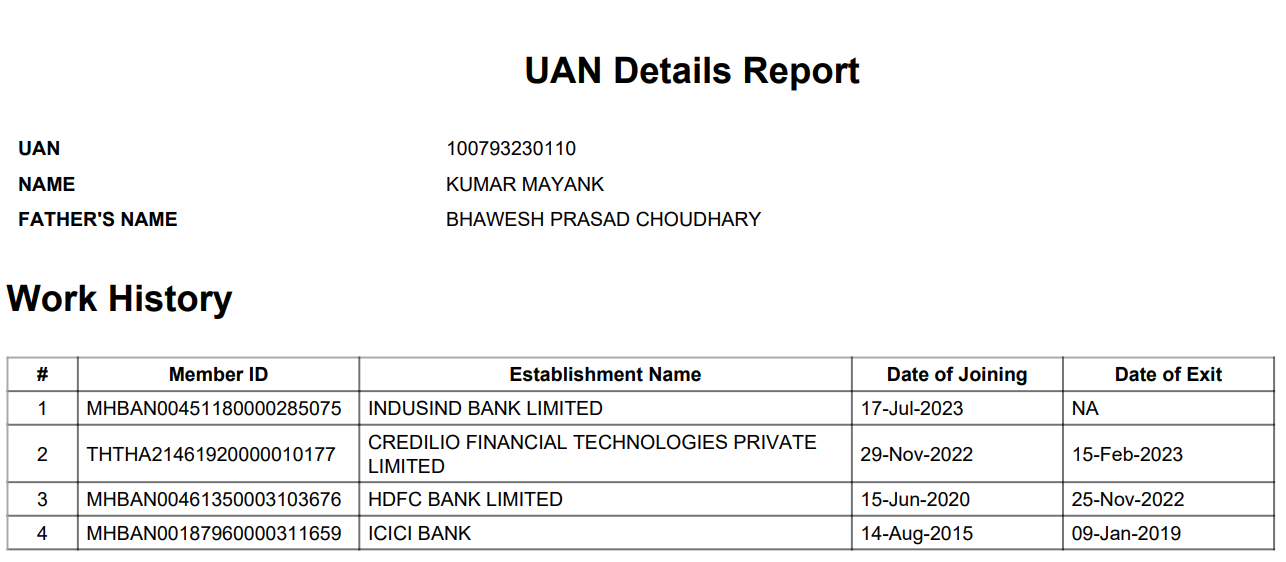 UAN Details Report

UAN
100793230110
NAME
KUMAR MAYANK
FATHER'S NAME
BHAWESH PRASAD CHOUDHARY

Work History

| # | Member ID | Establishment Name | Date of Joining | Date of Exit |
|---|---|---|---|---|
| 1 | MHBAN00451180000285075 | INDUSIND BANK LIMITED | 17-Jul-2023 | NA |
| 2 | THTHA21461920000010177 | CREDILIO FINANCIAL TECHNOLOGIES PRIVATE LIMITED | 29-Nov-2022 | 15-Feb-2023 |
| 3 | MHBAN00461350003103676 | HDFC BANK LIMITED | 15-Jun-2020 | 25-Nov-2022 |
| 4 | MHBAN00187960000311659 | ICICI BANK | 14-Aug-2015 | 09-Jan-2019 |